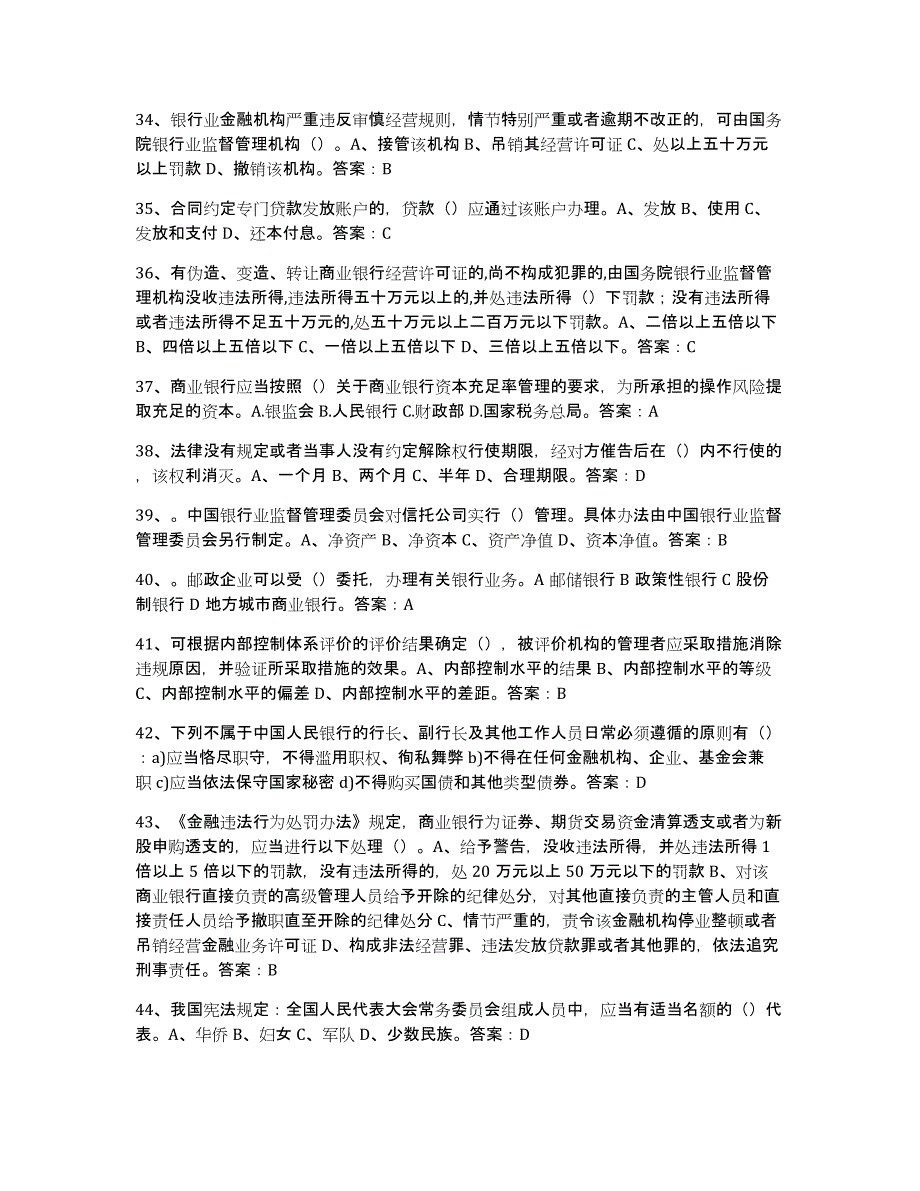 34、银行业金融机构严重违反审慎经营规则，情节特别严重或者逾期不改正的，可由国务院银行业监督管理机构（）。A、接管该机构 B、吊销其经营许可证 C、处以上五十万元以上罚款 D、撤销该机构。答案：B

35、合同约定专门贷款发放账户的，贷款（）应通过该账户办理。A、发放 B、使用 C、发放和支付 D、还本付息。答案：C

36、有伪造、变造、转让商业银行经营许可证的,尚不构成犯罪的,由国务院银行业监督管理机构没收违法所得,违法所得五十万元以上的,并处违法所得（）下罚款；没有违法所得或者违法所得不足五十万元的,处五十万元以上二百万元以下罚款。A、二倍以上五倍以下 B、四倍以上五倍以下 C、一倍以上五倍以下 D、三倍以上五倍以下。答案：C

37、商业银行应当按照（）关于商业银行资本充足率管理的要求，为所承担的操作风险提取充足的资本。A.银监会 B.人民银行 C.财政部 D.国家税务总局。答案：A

38、法律没有规定或者当事人没有约定解除权行使期限，经对方催告后在（）内不行使的，该权利消灭。A、一个月 B、两个月 C、半年 D、合理期限。答案：D

39、。中国银行业监督管理委员会对信托公司实行（）管理。具体办法由中国银行业监督管理委员会另行制定。A、净资产 B、净资本 C、资产净值 D、资本净值。答案：B

40、。邮政企业可以受（）委托，办理有关银行业务。A 邮储银行 B 政策性银行 C 股份制银行 D 地方城市商业银行。答案：A

41、可根据内部控制体系评价的评价结果确定（），被评价机构的管理者应采取措施消除违规原因，并验证所采取措施的效果。A、内部控制水平的结果 B、内部控制水平的等级 C、内部控制水平的偏差 D、内部控制水平的差距。答案：B

42、下列不属于中国人民银行的行长、副行长及其他工作人员日常必须遵循的原则有（）：a)应当恪尽职守，不得滥用职权、徇私舞弊 b)不得在任何金融机构、企业、基金会兼职 c)应当依法保守国家秘密 d)不得购买国债和其他类型债券。答案：D

43、《金融违法行为处罚办法》规定，商业银行为证券、期货交易资金清算透支或者为新股申购透支的，应当进行以下处理（）。A、给予警告，没收违法所得，并处违法所得 1 倍以上 5 倍以下的罚款，没有违法所得的，处 20 万元以上 50 万元以下的罚款 B、对该商业银行直接负责的高级管理人员给予开除的纪律处分，对其他直接负责的主管人员和直接责任人员给予撤职直至开除的纪律处分 C、情节严重的，责令该金融机构停业整顿或者吊销经营金融业务许可证 D、构成非法经营罪、违法发放贷款罪或者其他罪的，依法追究刑事责任。答案：B

44、我国宪法规定：全国人民代表大会常务委员会组成人员中，应当有适当名额的（）代表。A、华侨 B、妇女 C、军队 D、少数民族。答案：D